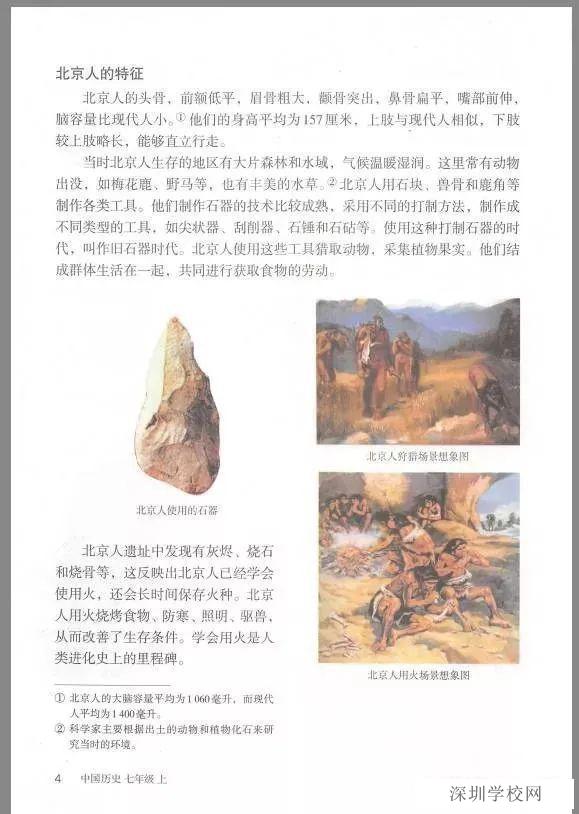 北京人的特征

北京人的头骨，前额低平，眉骨粗大，颧骨突出，鼻骨扁平，嘴部前伸，脑容量比现代人小。① 他们的身高平均为157厘米，上肢与现代人相似，下肢较上肢略长，能够直立行走。

当时北京人生存的地区有大片森林和水域，气候温暖湿润。这里常有动物出没，如梅花鹿、野马等，也有丰美的水草。② 北京人用石块、兽骨和鹿角等制作各类工具。他们制作石器的技术比较成熟，采用不同的打制方法，制作成不同类型的工具，如尖状器、刮削器、石锤和石砧等。使用这种打制石器的时代，叫作旧石器时代。北京人使用这些工具猎取动物，采集植物果实。他们结成群体生活在一起，共同进行获取食物的劳动。

北京人使用的石器

北京人狩猎场景想象图

北京人遗址中发现有灰烬、烧石和烧骨等，这反映出北京人已经学会使用火，还会长时间保存火种。北京人用火烧烤食物、防寒、照明、驱兽，从而改善了生存条件。学会用火是人类进化史上的里程碑。

北京人用火场景想象图

① 北京人的大脑容量平均为1 060毫升，而现代人平均为1 400毫升。
② 科学家主要根据出土的动物和植物化石来研究当时的环境。

4 中国历史 七年级 上

深圳学校网